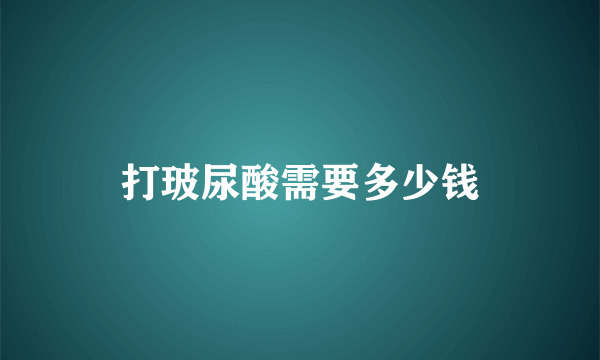 打玻尿酸需要多少钱